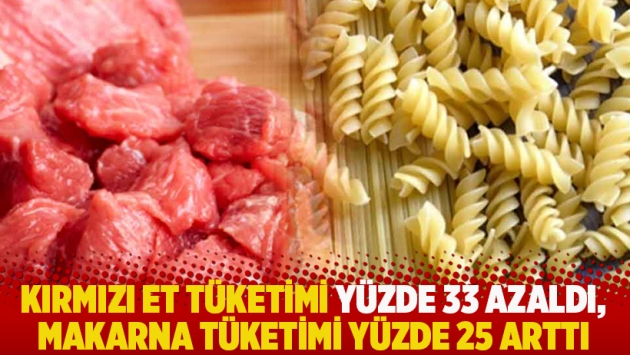 KIRMIZI ET TÜKETİMİ YÜZDE 33 AZALDI, MAKARNA TÜKETİMİ YÜZDE 25 ARTTI